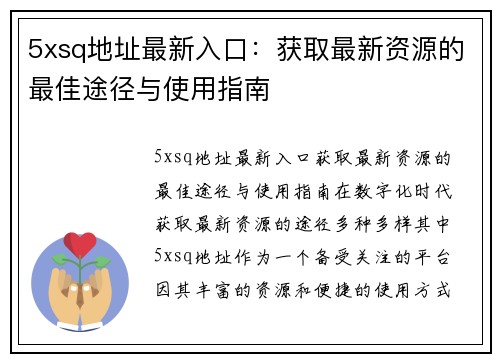 5xsq地址最新入口：获取最新资源的最佳途径与使用指南

5xsq地址最新入口获取最新资源的最佳途径与使用指南在数字化时代获取最新资源的途径多种多样其中5xsq地址作为一个备受关注的平台因其丰富的资源和便捷的使用方式